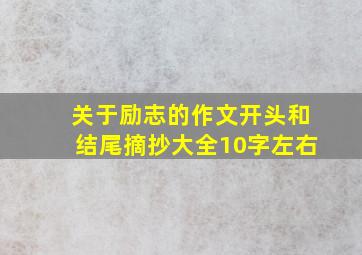 关于励志的作文开头和结尾摘抄大全10字左右